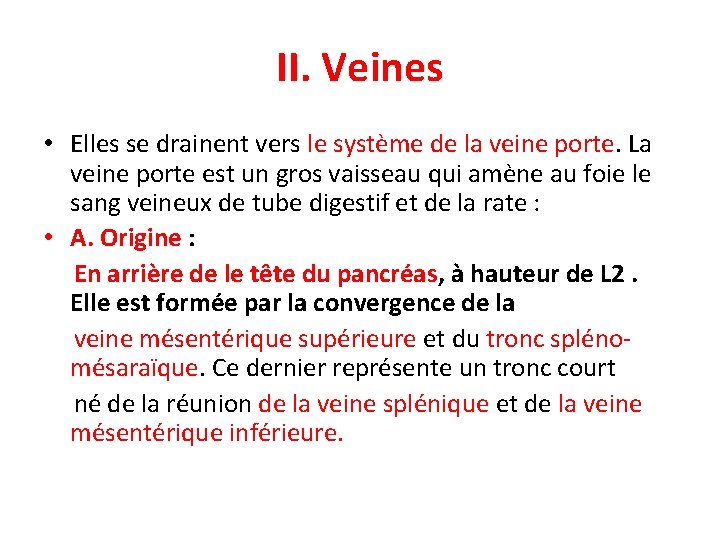 II. Veines

• Elles se drainent vers le système de la veine porte. La veine porte est un gros vaisseau qui amène au foie le sang veineux de tube digestif et de la rate :

• A. Origine :

En arrière de le tête du pancréas, à hauteur de L2 . Elle est formée par la convergence de la

veine mésentérique supérieure et du tronc spléno-mésaraïque. Ce dernier représente un tronc court

né de la réunion de la veine splénique et de la veine mésentérique inférieure.